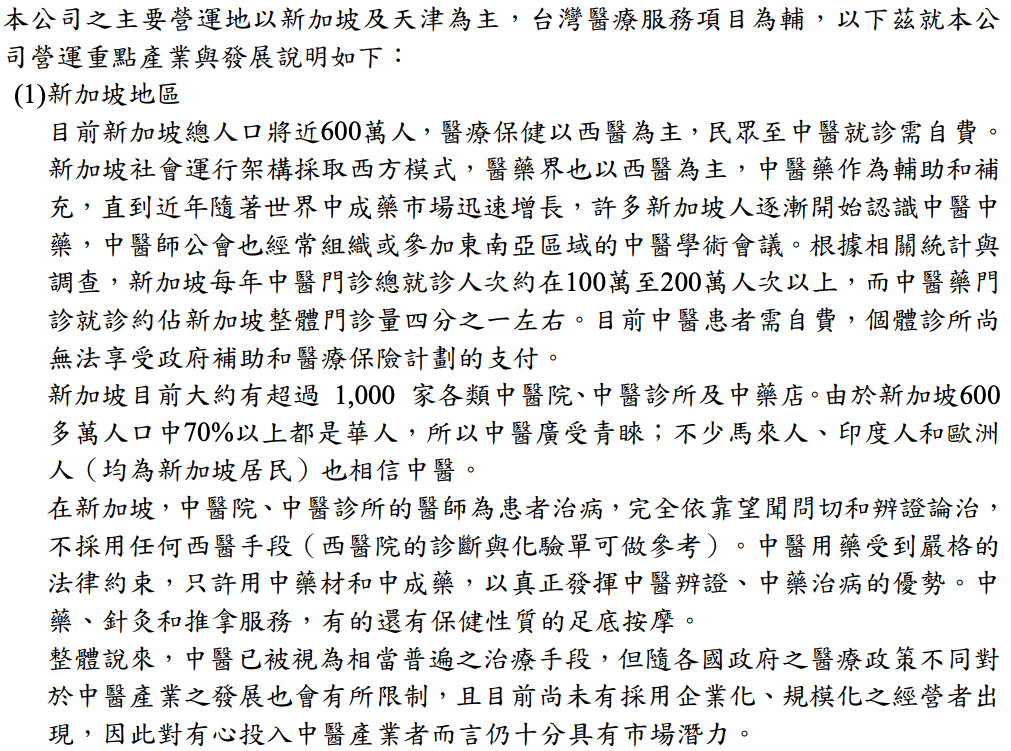 本公司之主要營運地以新加坡及天津為主，台灣醫療服務項目為輔，以下茲就本公司營運重點產業與發展說明如下：

(1)新加坡地區

目前新加坡總人口將近600萬人，醫療保健以西醫為主，民眾至中醫就診需自費。新加坡社會運行架構採取西方模式，醫藥界也以西醫為主，中醫藥作為輔助和補充，直到近年隨著世界中成藥市場迅速增長，許多新加坡人逐漸開始認識中醫中藥，中醫師公會也經常組織或參加東南亞區域的中醫學術會議。根據相關統計與調查，新加坡每年中醫門診總就診人次約在100萬至200萬人次以上，而中醫藥門診就診約佔新加坡整體門診量四分之一左右。目前中醫患者需自費，個體診所尚無法享受政府補助和醫療保險計劃的支付。

新加坡目前大約有超過 1,000 家各類中醫院、中醫診所及中藥店。由於新加坡600多萬人口中70%以上都是華人，所以中醫廣受青睞；不少馬來人、印度人和歐洲人（均為新加坡居民）也相信中醫。

在新加坡，中醫院、中醫診所的醫師為患者治病，完全依靠望聞問切和辨證論治，不採用任何西醫手段（西醫院的診斷與化驗單可做參考）。中醫用藥受到嚴格的法律約束，只許用中藥材和中成藥，以真正發揮中醫辨證、中藥治病的優勢。中藥、針灸和推拿服務，有的還有保健性質的足底按摩。

整體說來，中醫已被視為相當普遍之治療手段，但隨各國政府之醫療政策不同對於中醫產業之發展也會有所限制，且目前尚未有採用企業化、規模化之經營者出現，因此對有心投入中醫產業者而言仍十分具有市場潛力。